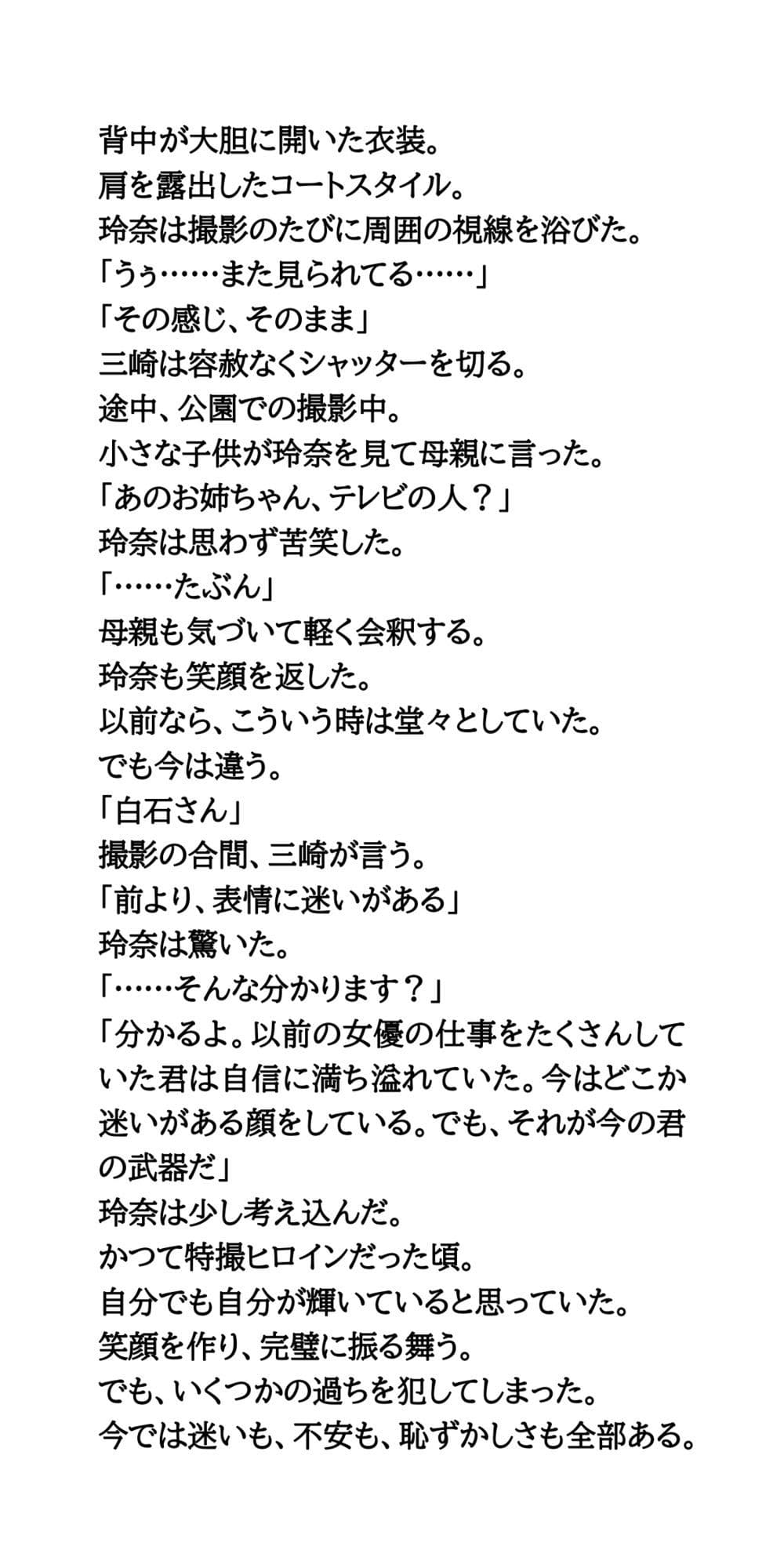 背中が大胆に開いた衣装。
肩を露出したコートスタイル。
玲奈は撮影のたびに周囲の視線を浴びた。
「うぅ……また見られてる……」
「その感じ、そのまま」
三崎は容赦なくシャッターを切る。
途中、公園での撮影中。
小さな子供が玲奈を見て母親に言った。
「あのお姉ちゃん、テレビの人？」
玲奈は思わず苦笑した。
「……たぶん」
母親も気づいて軽く会釈する。
玲奈も笑顔を返した。
以前なら、こういう時は堂々としていた。
でも今は違う。
「白石さん」
撮影の合間、三崎が言う。
「前より、表情に迷いがある」
玲奈は驚いた。
「……そんな分かります？」
「分かるよ。以前の女優の仕事をたくさんしていた君は自信に満ち溢れていた。今はどこか迷いがある顔をしている。でも、それが今の君の武器だ」
玲奈は少し考え込んだ。
かつて特撮ヒロインだった頃。
自分でも自分が輝いていると思っていた。
笑顔を作り、完璧に振る舞う。
でも、いくつかの過ちを犯してしまった。
今では迷いも、不安も、恥ずかしさも全部ある。